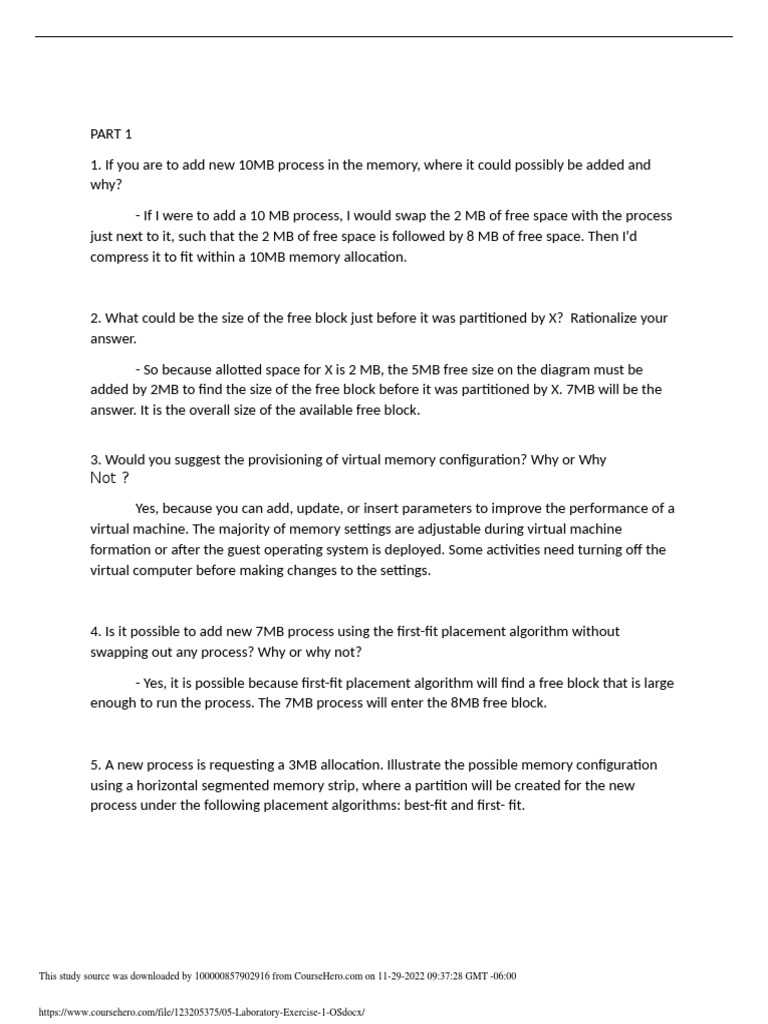 PART 1

1. If you are to add new 10MB process in the memory, where it could possibly be added and why?

- If I were to add a 10 MB process, I would swap the 2 MB of free space with the process just next to it, such that the 2 MB of free space is followed by 8 MB of free space. Then I'd compress it to fit within a 10MB memory allocation.

2. What could be the size of the free block just before it was partitioned by X? Rationalize your answer.

- So because allotted space for X is 2 MB, the 5MB free size on the diagram must be added by 2MB to find the size of the free block before it was partitioned by X. 7MB will be the answer. It is the overall size of the available free block.

3. Would you suggest the provisioning of virtual memory configuration? Why or Why Not ?

Yes, because you can add, update, or insert parameters to improve the performance of a virtual machine. The majority of memory settings are adjustable during virtual machine formation or after the guest operating system is deployed. Some activities need turning off the virtual computer before making changes to the settings.

4. Is it possible to add new 7MB process using the first-fit placement algorithm without swapping out any process? Why or why not?

- Yes, it is possible because first-fit placement algorithm will find a free block that is large enough to run the process. The 7MB process will enter the 8MB free block.

5. A new process is requesting a 3MB allocation. Illustrate the possible memory configuration using a horizontal segmented memory strip, where a partition will be created for the new process under the following placement algorithms: best-fit and first- fit.

This study source was downloaded by 100000857902916 from CourseHero.com on 11-29-2022 09:37:28 GMT -06:00

https://www.coursehero.com/file/123205375/05-Laboratory-Exercise-1-OSdocx/